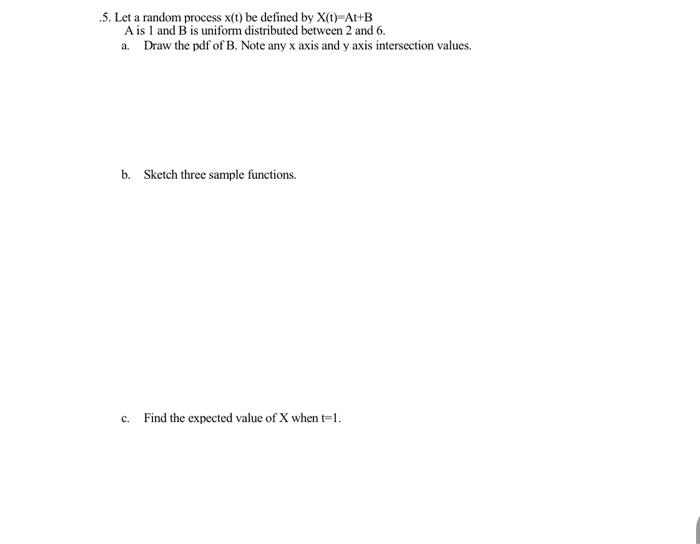 .5. Let a random process x(t) be defined by X(t)=At+B
A is 1 and B is uniform distributed between 2 and 6.
a. Draw the pdf of B. Note any x axis and y axis intersection values.

b. Sketch three sample functions.

c. Find the expected value of X when t=1.